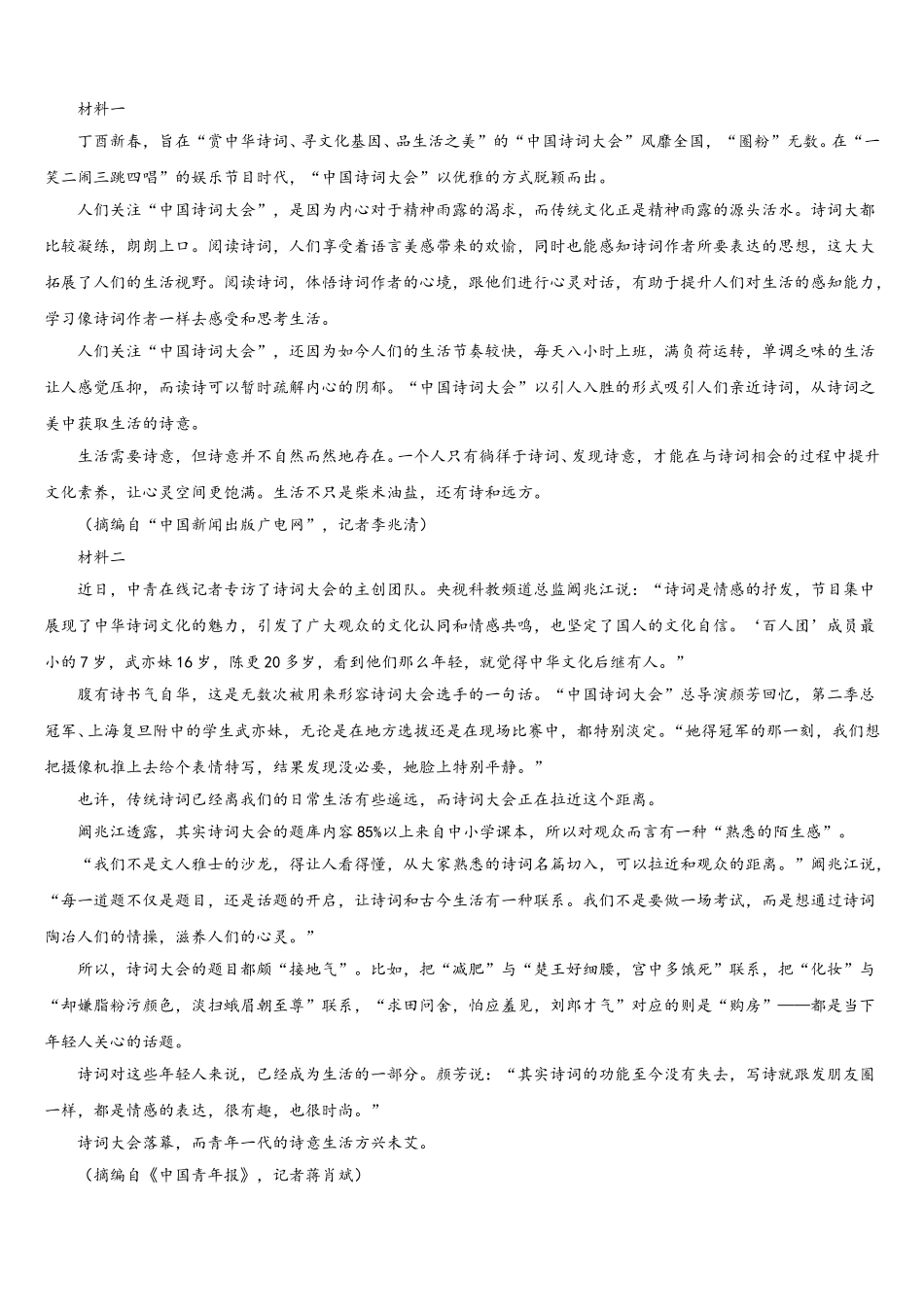 材料一

丁酉新春，旨在“赏中华诗词、寻文化基因、品生活之美”的“中国诗词大会”风靡全国，“圈粉”无数。在“一笑二闹三跳四唱”的娱乐节目时代，“中国诗词大会”以优雅的方式脱颖而出。

人们关注“中国诗词大会”，是因为内心对于精神雨露的渴求，而传统文化正是精神雨露的源头活水。诗词大都比较凝练，朗朗上口。阅读诗词，人们享受着语言美感带来的欢愉，同时也能感知诗词作者所要表达的思想，这大大拓展了人们的生活视野。阅读诗词，体悟诗词作者的心境，跟他们进行心灵对话，有助于提升人们对生活的感知能力，学习像诗词作者一样去感受和思考生活。

人们关注“中国诗词大会”，还因为如今人们的生活节奏较快，每天八小时上班，满负荷运转，单调乏味的生活让人感觉压抑，而读诗可以暂时疏解内心的阴郁。“中国诗词大会”以引人入胜的形式吸引人们亲近诗词，从诗词之美中获取生活的诗意。

生活需要诗意，但诗意并不自然而然地存在。一个人只有徜徉于诗词、发现诗意，才能在与诗词相会的过程中提升文化素养，让心灵空间更饱满。生活不只是柴米油盐，还有诗和远方。

（摘编自“中国新闻出版广电网”，记者李兆清）

材料二

近日，中青在线记者专访了诗词大会的主创团队。央视科教频道总监阚兆江说：“诗词是情感的抒发，节目集中展现了中华诗词文化的魅力，引发了广大观众的文化认同和情感共鸣，也坚定了国人的文化自信。‘百人团’成员最小的7岁，武亦姝16岁，陈更20多岁，看到他们那么年轻，就觉得中华文化后继有人。”

腹有诗书气自华，这是无数次被用来形容诗词大会选手的一句话。“中国诗词大会”总导演颜芳回忆，第二季总冠军、上海复旦附中的学生武亦姝，无论是在地方选拔还是在现场比赛中，都特别淡定。“她得冠军的那一刻，我们想把摄像机推上去给个表情特写，结果发现没必要，她脸上特别平静。”

也许，传统诗词已经离我们的日常生活有些遥远，而诗词大会正在拉近这个距离。

阚兆江透露，其实诗词大会的题库内容85%以上来自中小学课本，所以对观众而言有一种“熟悉的陌生感”。

“我们不是文人雅士的沙龙，得让人看得懂，从大家熟悉的诗词名篇切入，可以拉近和观众的距离。”阚兆江说，“每一道题不仅是题目，还是话题的开启，让诗词和古今生活有一种联系。我们不是要做一场考试，而是想通过诗词陶冶人们的情操，滋养人们的心灵。”

所以，诗词大会的题目都颇“接地气”。比如，把“减肥”与“楚王好细腰，宫中多饿死”联系，把“化妆”与“却嫌脂粉污颜色，淡扫蛾眉朝至尊”联系，“求田问舍，怕应羞见，刘郎才气”对应的则是“购房”——都是当下年轻人关心的话题。

诗词对这些年轻人来说，已经成为生活的一部分。颜芳说：“其实诗词的功能至今没有失去，写诗就跟发朋友圈一样，都是情感的表达，很有趣，也很时尚。”

诗词大会落幕，而青年一代的诗意生活方兴未艾。

（摘编自《中国青年报》，记者蒋肖斌）